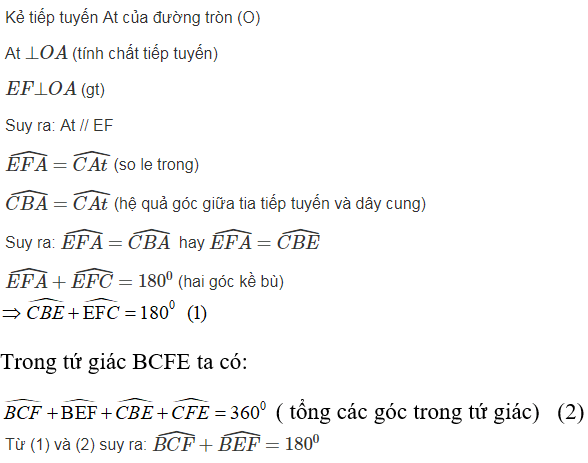 Kẻ tiếp tuyến At của đường tròn (O)

At $\perp OA$ (tính chất tiếp tuyến)

$EF \perp OA$ (gt)

Suy ra: At // EF

$\widehat{EFA} = \widehat{CAt}$ (so le trong)

$\widehat{CBA} = \widehat{CAt}$ (hệ quả góc giữa tia tiếp tuyến và dây cung)

Suy ra: $\widehat{EFA} = \widehat{CBA}$ hay $\widehat{EFA} = \widehat{CBE}$

$\widehat{EFA} + \widehat{EFC} = 180^0$ (hai góc kề bù)

$\Rightarrow \widehat{CBE} + \widehat{EFC} = 180^0$ (1)

Trong tứ giác BCFE ta có:

$\widehat{BCF} + \widehat{BEF} + \widehat{CBE} + \widehat{CFE} = 360^0$ ( tổng các góc trong tứ giác) (2)

Từ (1) và (2) suy ra: $\widehat{BCF} + \widehat{BEF} = 180^0$